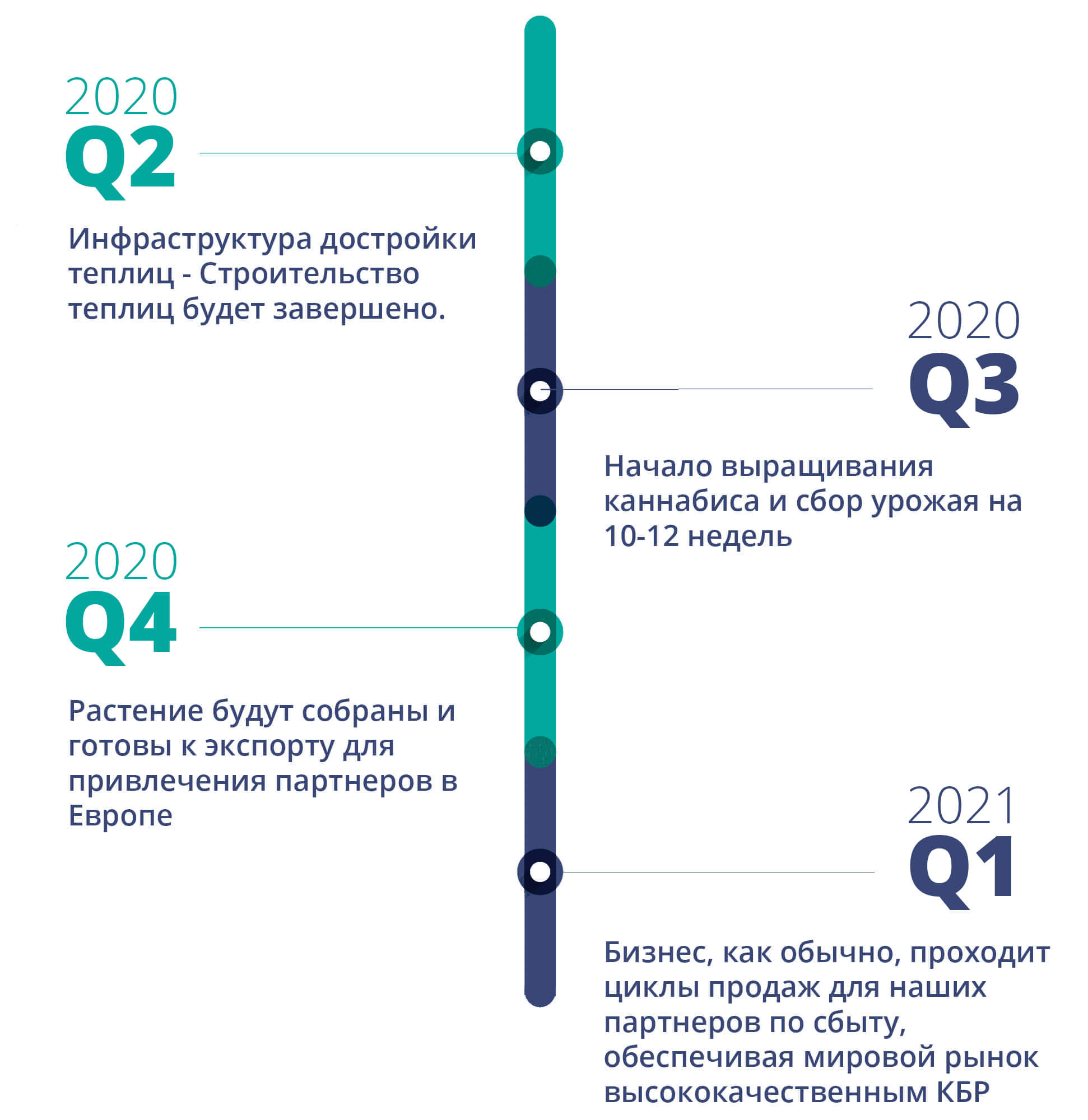 2020
Q2

Инфраструктура достройки теплиц - Строительство теплиц будет завершено.

2020
Q3

Начало выращивания каннабиса и сбор урожая на 10-12 недель

2020
Q4

Растение будут собраны и готовы к экспорту для привлечения партнеров в Европе

2021
Q1

Бизнес, как обычно, проходит циклы продаж для наших партнеров по сбыту, обеспечивая мировой рынок высококачественным КБР